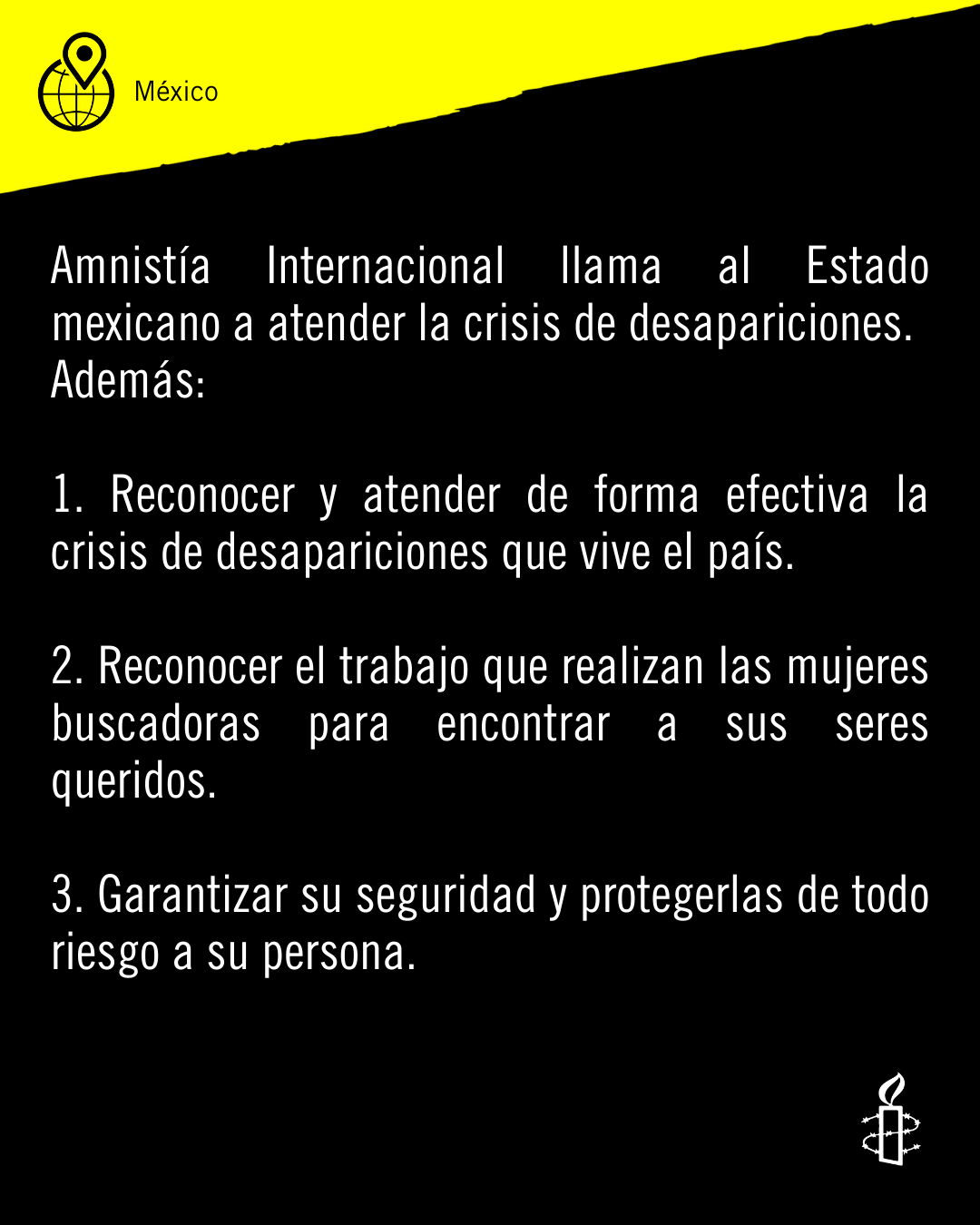 México

Amnistía Internacional llama al Estado mexicano a atender la crisis de desapariciones. Además:

1. Reconocer y atender de forma efectiva la crisis de desapariciones que vive el país.

2. Reconocer el trabajo que realizan las mujeres buscadoras para encontrar a sus seres queridos.

3. Garantizar su seguridad y protegerlas de todo riesgo a su persona.